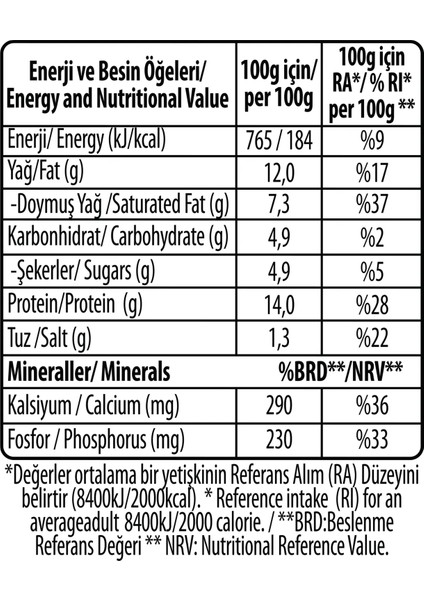 | Enerji ve Besin Öğeleri/ Energy and Nutritional Value | 100g için/ per 100g | 100g için RA*/ % RI* per 100g ** |
|---|---|---|
| Enerji/ Energy (kJ/kcal) | 765 / 184 | %9 |
| Yağ/Fat (g) | 12,0 | %17 |
| -Doymuş Yağ /Saturated Fat (g) | 7,3 | %37 |
| Karbonhidrat/ Carbohydrate (g) | 4,9 | %2 |
| -Şekerler/ Sugars (g) | 4,9 | %5 |
| Protein/Protein (g) | 14,0 | %28 |
| Tuz /Salt (g) | 1,3 | %22 |
| Mineraller/ Minerals | %BRD**/NRV** | |
| Kalsiyum / Calcium (mg) | 290 | %36 |
| Fosfor / Phosphorus (mg) | 230 | %33 |

*Değerler ortalama bir yetişkinin Referans Alım (RA) Düzeyini belirtir (8400kJ/2000kcal). * Reference intake (RI) for an averageadult 8400kJ/2000 calorie. / **BRD:Beslenme Referans Değeri ** NRV: Nutritional Reference Value.